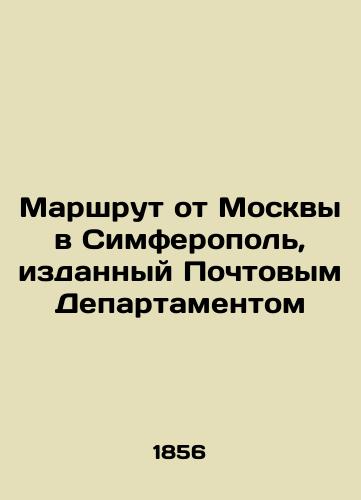 Маршрут от Москвы в Симферополь, изданный Почтовым Департаментом

1856